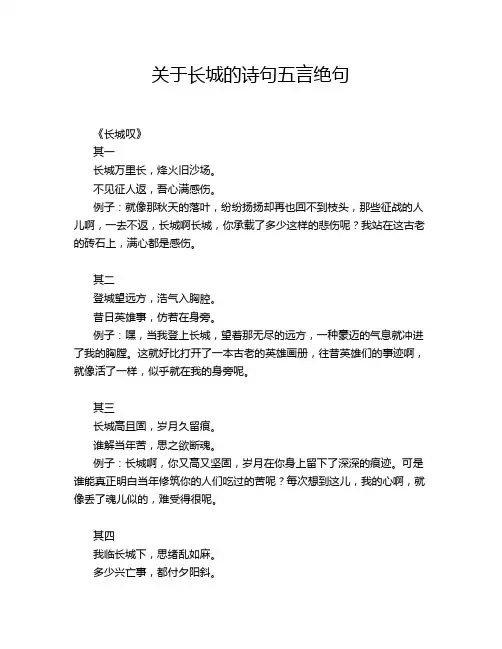 关于长城的诗句五言绝句

《长城叹》
其一
长城万里长，烽火旧沙场。
不见征人返，吾心满感伤。
例子：就像那秋天的落叶，纷纷扬扬却再也回不到枝头，那些征战的人儿啊，一去不返，长城啊长城，你承载了多少这样的悲伤呢？我站在这古老的砖石上，满心都是感伤。

其二
登城望远方，浩气入胸腔。
昔日英雄事，仿若在身旁。
例子：嘿，当我登上长城，望着那无尽的远方，一种豪迈的气息就冲进了我的胸膛。这就好比打开了一本古老的英雄画册，往昔英雄们的事迹啊，就像活了一样，似乎就在我的身旁呢。

其三
长城高且固，岁月久留痕。
谁解当年苦，思之欲断魂。
例子：长城啊，你又高又坚固，岁月在你身上留下了深深的痕迹。可是谁能真正明白当年修筑你的人们吃过的苦呢？每次想到这儿，我的心啊，就像丢了魂儿似的，难受得很呢。

其四
我临长城下，思绪乱如麻。
多少兴亡事，都付夕阳斜。